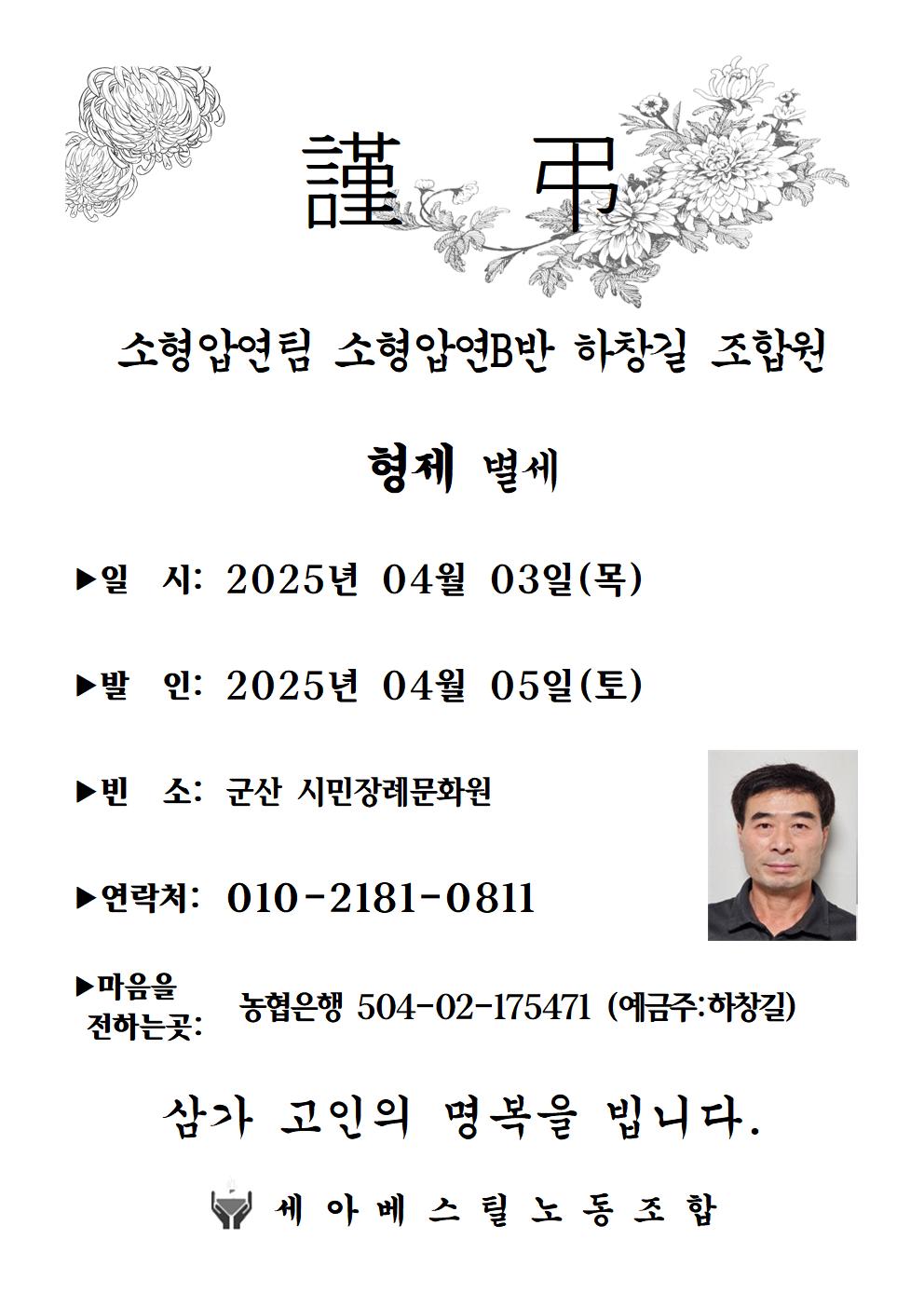 謹 弔

소형압연팀 소형압연B반 하창길 조합원

형제 별세

▶일 시: 2025년 04월 03일(목)

▶발 인: 2025년 04월 05일(토)

▶빈 소: 군산 시민장례문화원

▶연락처: 010-2181-0811

▶마음을 전하는곳: 농협은행 504-02-175471 (예금주:하창길)

삼가 고인의 명복을 빕니다.

세아베스틸노동조합